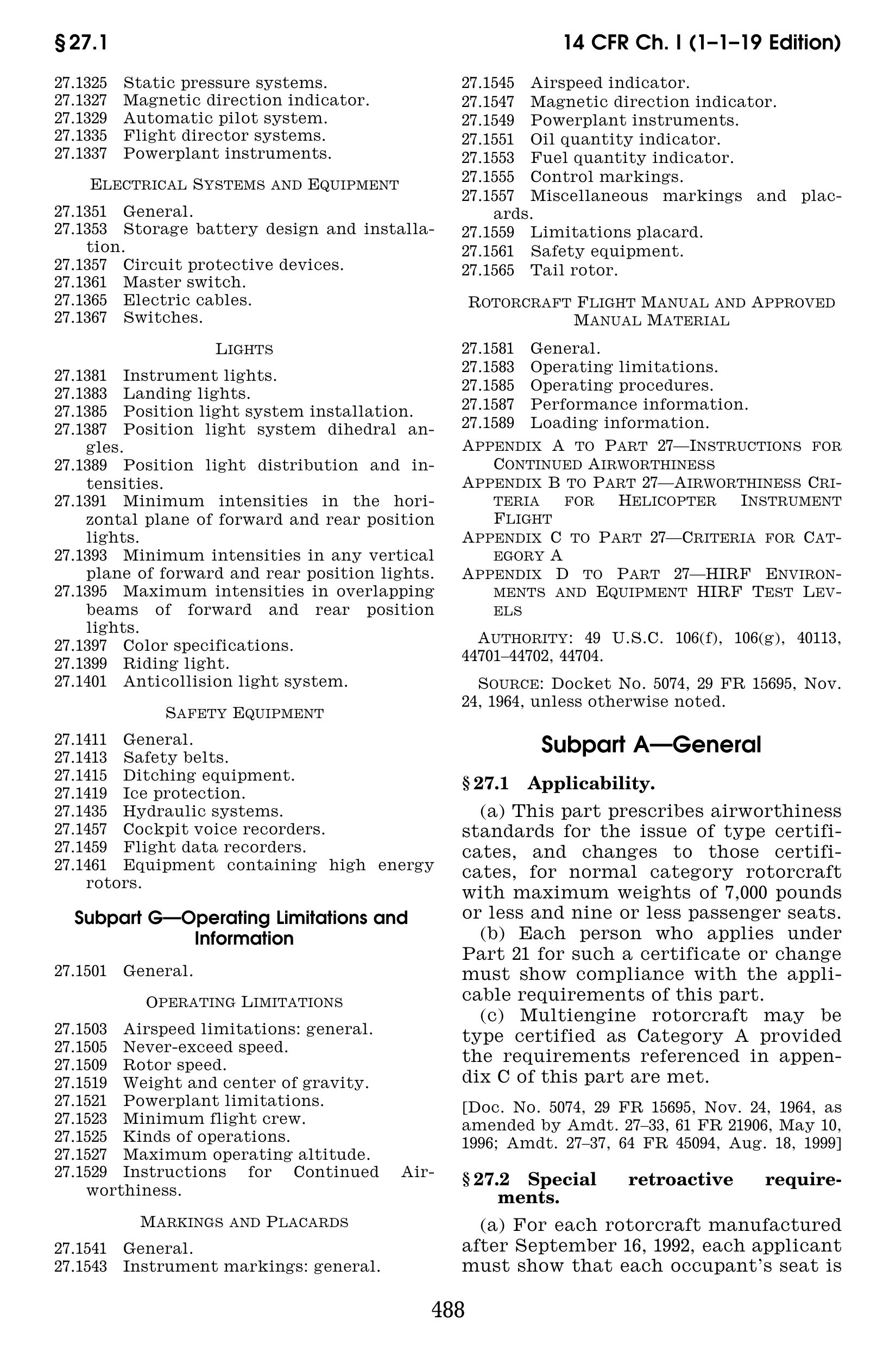 § 27.1

14 CFR Ch. I (1–1–19 Edition)

27.1325 Static pressure systems.
27.1327 Magnetic direction indicator.
27.1329 Automatic pilot system.
27.1335 Flight director systems.
27.1337 Powerplant instruments.

ELECTRICAL SYSTEMS AND EQUIPMENT

27.1351 General.
27.1353 Storage battery design and installation.
27.1357 Circuit protective devices.
27.1361 Master switch.
27.1365 Electric cables.
27.1367 Switches.

LIGHTS

27.1381 Instrument lights.
27.1383 Landing lights.
27.1385 Position light system installation.
27.1387 Position light system dihedral angles.
27.1389 Position light distribution and intensities.
27.1391 Minimum intensities in the horizontal plane of forward and rear position lights.
27.1393 Minimum intensities in any vertical plane of forward and rear position lights.
27.1395 Maximum intensities in overlapping beams of forward and rear position lights.
27.1397 Color specifications.
27.1399 Riding light.
27.1401 Anticollision light system.

SAFETY EQUIPMENT

27.1411 General.
27.1413 Safety belts.
27.1415 Ditching equipment.
27.1419 Ice protection.
27.1435 Hydraulic systems.
27.1457 Cockpit voice recorders.
27.1459 Flight data recorders.
27.1461 Equipment containing high energy rotors.

Subpart G—Operating Limitations and Information

27.1501 General.

OPERATING LIMITATIONS

27.1503 Airspeed limitations: general.
27.1505 Never-exceed speed.
27.1509 Rotor speed.
27.1519 Weight and center of gravity.
27.1521 Powerplant limitations.
27.1523 Minimum flight crew.
27.1525 Kinds of operations.
27.1527 Maximum operating altitude.
27.1529 Instructions for Continued Airworthiness.

MARKINGS AND PLACARDS

27.1541 General.
27.1543 Instrument markings: general.
27.1545 Airspeed indicator.
27.1547 Magnetic direction indicator.
27.1549 Powerplant instruments.
27.1551 Oil quantity indicator.
27.1553 Fuel quantity indicator.
27.1555 Control markings.
27.1557 Miscellaneous markings and placards.
27.1559 Limitations placard.
27.1561 Safety equipment.
27.1565 Tail rotor.

ROTORCRAFT FLIGHT MANUAL AND APPROVED MANUAL MATERIAL

27.1581 General.
27.1583 Operating limitations.
27.1585 Operating procedures.
27.1587 Performance information.
27.1589 Loading information.

APPENDIX A TO PART 27—INSTRUCTIONS FOR CONTINUED AIRWORTHINESS
APPENDIX B TO PART 27—AIRWORTHINESS CRITERIA FOR HELICOPTER INSTRUMENT FLIGHT
APPENDIX C TO PART 27—CRITERIA FOR CATEGORY A
APPENDIX D TO PART 27—HIRF ENVIRONMENTS AND EQUIPMENT HIRF TEST LEVELS

AUTHORITY: 49 U.S.C. 106(f), 106(g), 40113, 44701–44702, 44704.

SOURCE: Docket No. 5074, 29 FR 15695, Nov. 24, 1964, unless otherwise noted.

Subpart A—General

§ 27.1 Applicability.

(a) This part prescribes airworthiness standards for the issue of type certificates, and changes to those certificates, for normal category rotorcraft with maximum weights of 7,000 pounds or less and nine or less passenger seats.
(b) Each person who applies under Part 21 for such a certificate or change must show compliance with the applicable requirements of this part.
(c) Multiengine rotorcraft may be type certified as Category A provided the requirements referenced in appendix C of this part are met.

[Doc. No. 5074, 29 FR 15695, Nov. 24, 1964, as amended by Amdt. 27–33, 61 FR 21906, May 10, 1996; Amdt. 27–37, 64 FR 45094, Aug. 18, 1999]

§ 27.2 Special retroactive requirements.

(a) For each rotorcraft manufactured after September 16, 1992, each applicant must show that each occupant's seat is

488